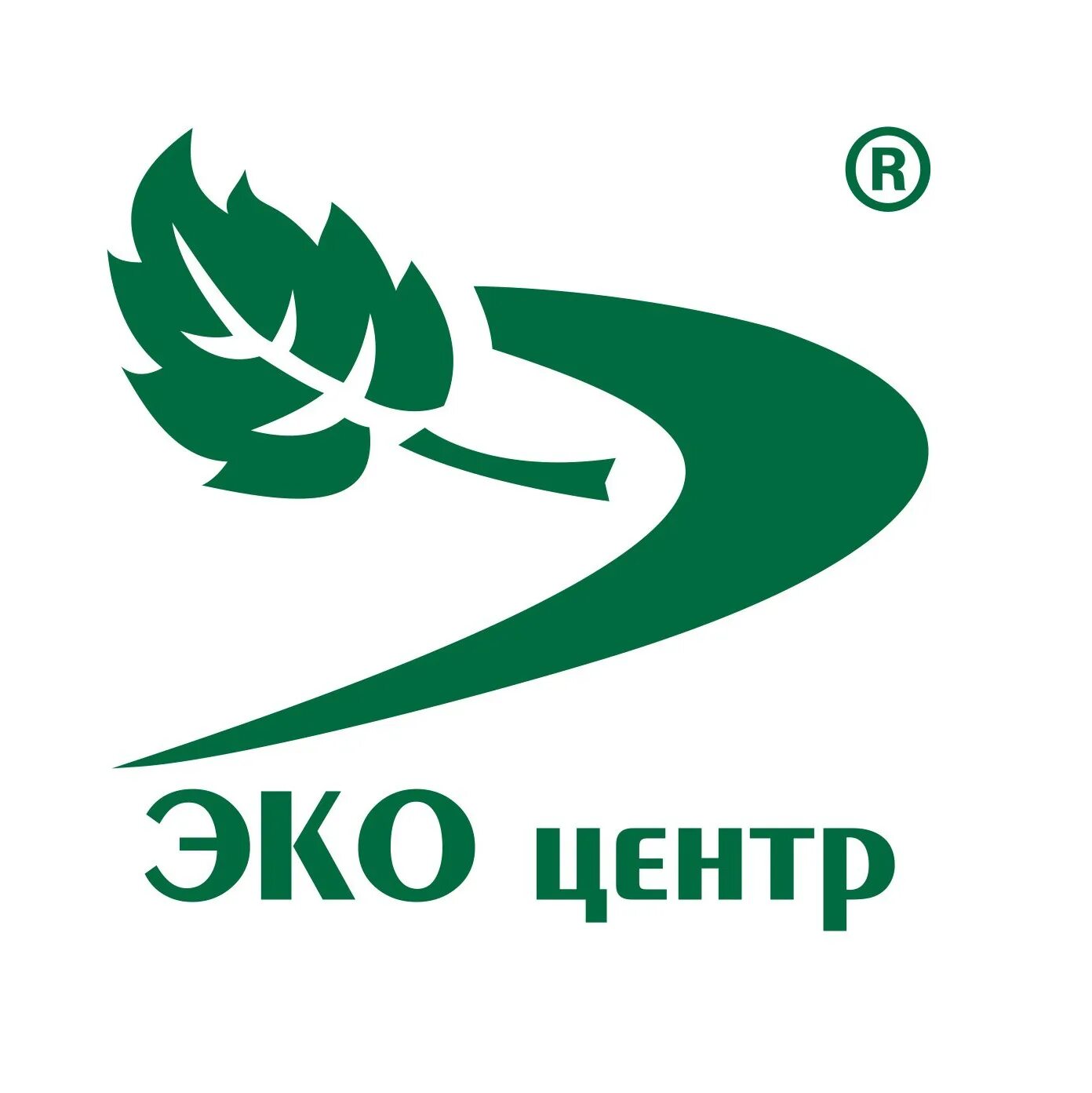 ®

ЭКО центр